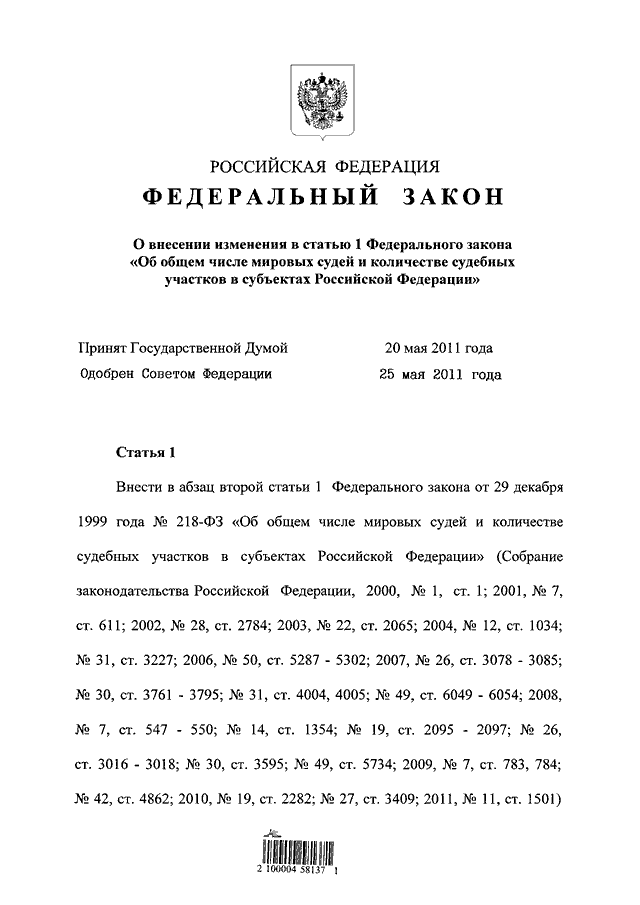 РОССИЙСКАЯ ФЕДЕРАЦИЯ

ФЕДЕРАЛЬНЫЙ ЗАКОН

О внесении изменения в статью 1 Федерального закона «Об общем числе мировых судей и количестве судебных участков в субъектах Российской Федерации»

Принят Государственной Думой 20 мая 2011 года

Одобрен Советом Федерации 25 мая 2011 года

Статья 1

Внести в абзац второй статьи 1 Федерального закона от 29 декабря 1999 года № 218-ФЗ «Об общем числе мировых судей и количестве судебных участков в субъектах Российской Федерации» (Собрание законодательства Российской Федерации, 2000, № 1, ст. 1; 2001, № 7, ст. 611; 2002, № 28, ст. 2784; 2003, № 22, ст. 2065; 2004, № 12, ст. 1034; № 31, ст. 3227; 2006, № 50, ст. 5287 - 5302; 2007, № 26, ст. 3078 - 3085; № 30, ст. 3761 - 3795; № 31, ст. 4004, 4005; № 49, ст. 6049 - 6054; 2008, № 7, ст. 547 - 550; № 14, ст. 1354; № 19, ст. 2095 - 2097; № 26, ст. 3016 - 3018; № 30, ст. 3595; № 49, ст. 5734; 2009, № 7, ст. 783, 784; № 42, ст. 4862; 2010, № 19, ст. 2282; № 27, ст. 3409; 2011, № 11, ст. 1501)

2 100004 58137 1